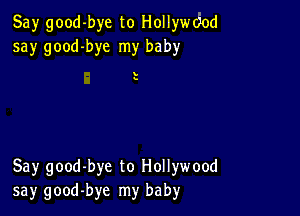 Say good-bye to Hollywood
say good-bye my baby

Say good-bye to Hollywood
say good-bye my baby